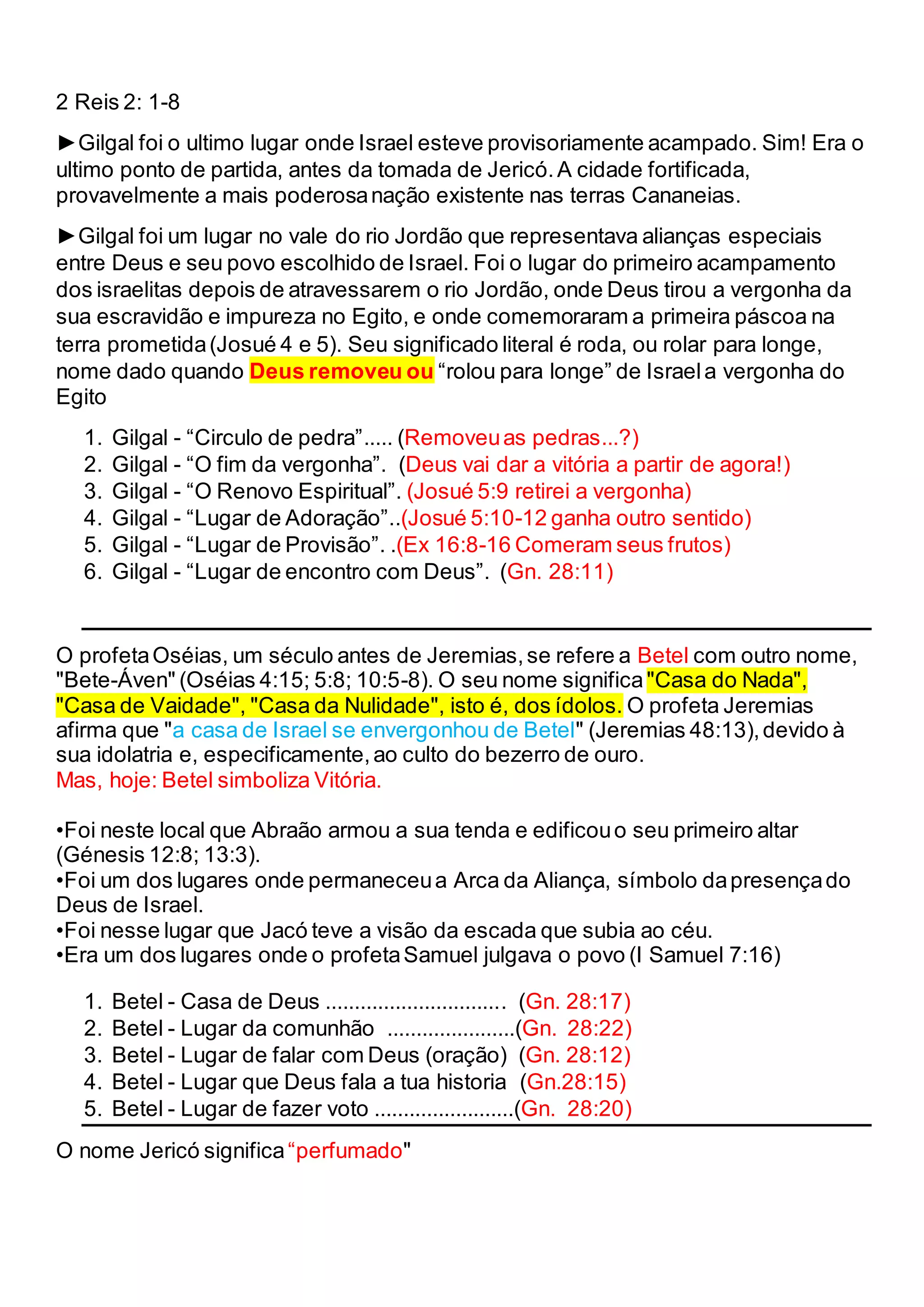 2 Reis 2: 1-8

►Gilgal foi o ultimo lugar onde Israel esteve provisoriamente acampado. Sim! Era o ultimo ponto de partida, antes da tomada de Jericó. A cidade fortificada, provavelmente a mais poderosa nação existente nas terras Cananeias.

►Gilgal foi um lugar no vale do rio Jordão que representava alianças especiais entre Deus e seu povo escolhido de Israel. Foi o lugar do primeiro acampamento dos israelitas depois de atravessarem o rio Jordão, onde Deus tirou a vergonha da sua escravidão e impureza no Egito, e onde comemoraram a primeira páscoa na terra prometida (Josué 4 e 5). Seu significado literal é roda, ou rolar para longe, nome dado quando Deus removeu ou “rolou para longe” de Israel a vergonha do Egito

1. Gilgal - “Circulo de pedra”..... (Removeu as pedras...?)
2. Gilgal - “O fim da vergonha”. (Deus vai dar a vitória a partir de agora!)
3. Gilgal - “O Renovo Espiritual”. (Josué 5:9 retirei a vergonha)
4. Gilgal - “Lugar de Adoração”..(Josué 5:10-12 ganha outro sentido)
5. Gilgal - “Lugar de Provisão”. .(Ex 16:8-16 Comeram seus frutos)
6. Gilgal - “Lugar de encontro com Deus”. (Gn. 28:11)

O profeta Oséias, um século antes de Jeremias, se refere a Betel com outro nome, "Bete-Áven" (Oséias 4:15; 5:8; 10:5-8). O seu nome significa "Casa do Nada", "Casa de Vaidade", "Casa da Nulidade", isto é, dos ídolos. O profeta Jeremias afirma que "a casa de Israel se envergonhou de Betel" (Jeremias 48:13), devido à sua idolatria e, especificamente, ao culto do bezerro de ouro.
Mas, hoje: Betel simboliza Vitória.

•Foi neste local que Abraão armou a sua tenda e edificou o seu primeiro altar (Génesis 12:8; 13:3).
•Foi um dos lugares onde permaneceu a Arca da Aliança, símbolo da presença do Deus de Israel.
•Foi nesse lugar que Jacó teve a visão da escada que subia ao céu.
•Era um dos lugares onde o profeta Samuel julgava o povo (I Samuel 7:16)

1. Betel - Casa de Deus ............................... (Gn. 28:17)
2. Betel - Lugar da comunhão ......................(Gn. 28:22)
3. Betel - Lugar de falar com Deus (oração) (Gn. 28:12)
4. Betel - Lugar que Deus fala a tua historia (Gn.28:15)
5. Betel - Lugar de fazer voto ........................(Gn. 28:20)

O nome Jericó significa “perfumado"